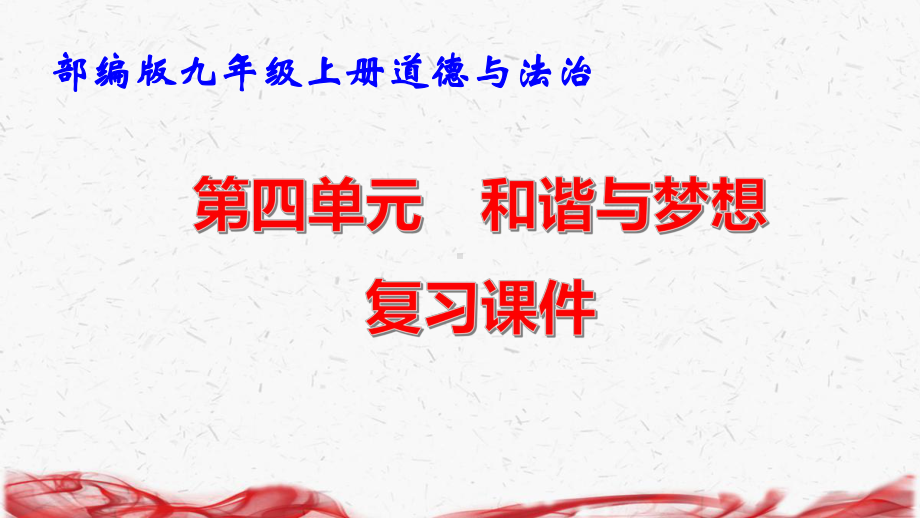 部编版九年级上册道德与法治

第四单元　和谐与梦想

复习课件